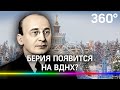 360°

БЕРИЯ ПОЯВИТСЯ НА ВДНХ?